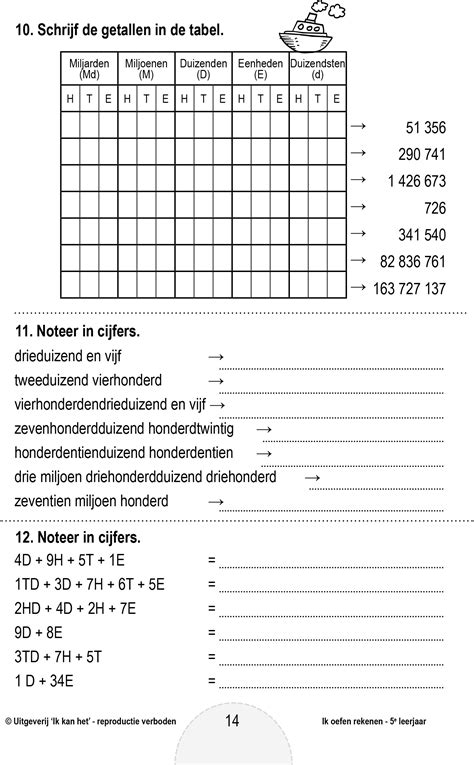 10. Schrijf de getallen in de tabel.

| Miljarden (Md) | | | Miljoenen (M) | | | Duizenden (D) | | | Eenheden (E) | | | Duizendsten (d) | | | |
|---|---|---|---|---|---|---|---|---|---|---|---|---|---|---|---|
| H | T | E | H | T | E | H | T | E | H | T | E | H | T | E | |
| | | | | | | | | | | | | | | | → 51 356 |
| | | | | | | | | | | | | | | | → 290 741 |
| | | | | | | | | | | | | | | | → 1 426 673 |
| | | | | | | | | | | | | | | | → 726 |
| | | | | | | | | | | | | | | | → 341 540 |
| | | | | | | | | | | | | | | | → 82 836 761 |
| | | | | | | | | | | | | | | | → 163 727 137 |

11. Noteer in cijfers.

drieduizend en vijf →
tweeduizend vierhonderd →
vierhonderdendrieduizend en vijf →
zevenhonderdduizend honderdtwintig →
honderdentienduizend honderdentien →
drie miljoen driehonderdduizend driehonderd →
zeventien miljoen honderd →

12. Noteer in cijfers.

4D + 9H + 5T + 1E =
1TD + 3D + 7H + 6T + 5E =
2HD + 4D + 2H + 7E =
9D + 8E =
3TD + 7H + 5T =
1 D + 34E =

© Uitgeverij 'Ik kan het' - reproductie verboden 14 Ik oefen rekenen - 5e leerjaar